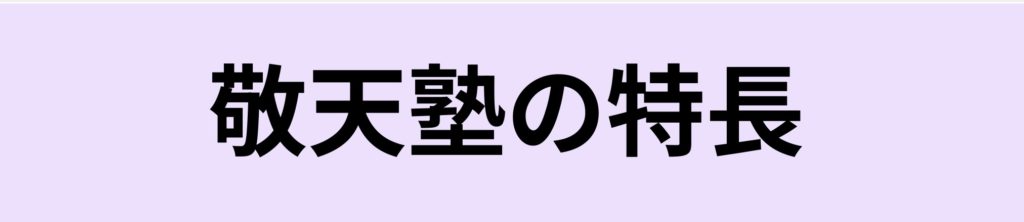 敬天塾の特長